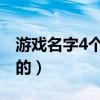 游戏名字4个
的）